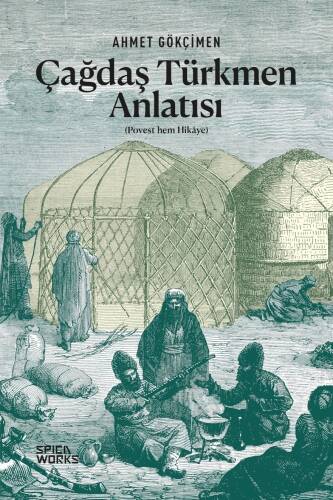 AHMET GÖKÇİMEN

Çağdaş Türkmen Anlatısı

(Povest hem Hikâye)

SPICA WORKS